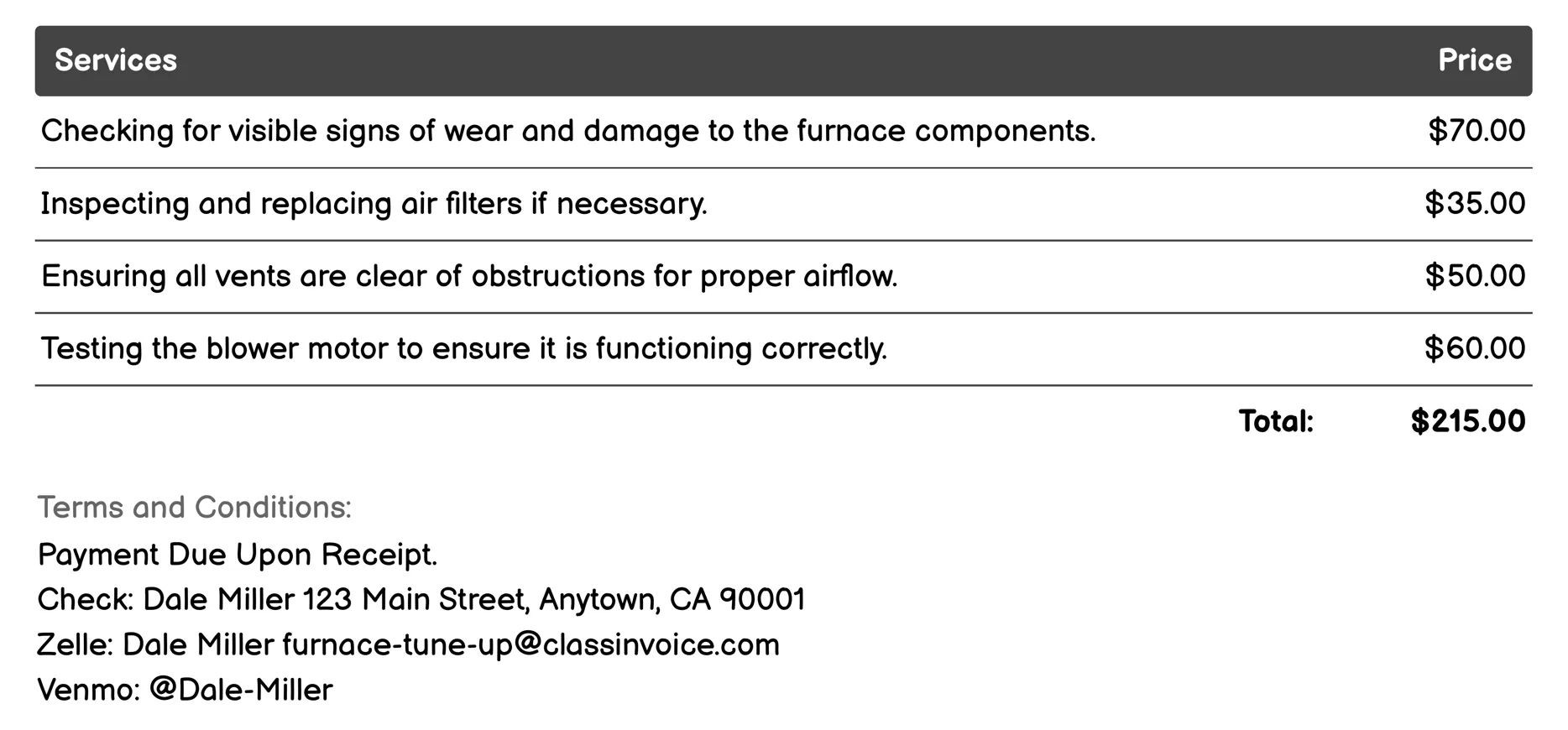 | Services | Price |
|---|---|
| Checking for visible signs of wear and damage to the furnace components. | \$70.00 |
| Inspecting and replacing air filters if necessary. | \$35.00 |
| Ensuring all vents are clear of obstructions for proper airflow. | \$50.00 |
| Testing the blower motor to ensure it is functioning correctly. | \$60.00 |
| Total: | \$215.00 |

Terms and Conditions:
Payment Due Upon Receipt.
Check: Dale Miller 123 Main Street, Anytown, CA 90001
Zelle: Dale Miller furnace-tune-up@classinvoice.com
Venmo: @Dale-Miller